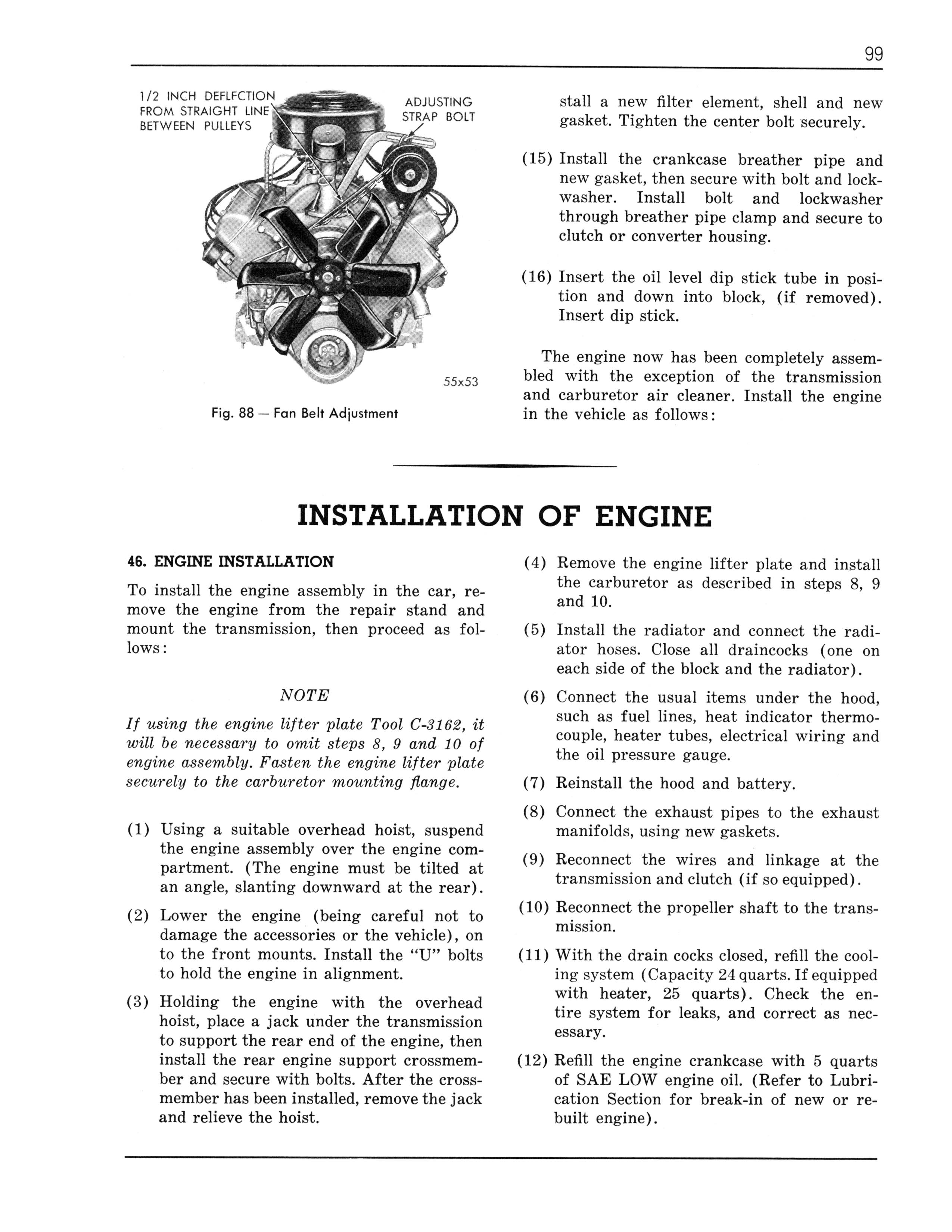 99

1/2 INCH DEFLECTION FROM STRAIGHT LINE BETWEEN PULLEYS

ADJUSTING STRAP BOLT

55x53

Fig. 88 — Fan Belt Adjustment

stall a new filter element, shell and new gasket. Tighten the center bolt securely.

(15) Install the crankcase breather pipe and new gasket, then secure with bolt and lockwasher. Install bolt and lockwasher through breather pipe clamp and secure to clutch or converter housing.

(16) Insert the oil level dip stick tube in position and down into block, (if removed). Insert dip stick.

The engine now has been completely assembled with the exception of the transmission and carburetor air cleaner. Install the engine in the vehicle as follows:

INSTALLATION OF ENGINE

46. ENGINE INSTALLATION

To install the engine assembly in the car, remove the engine from the repair stand and mount the transmission, then proceed as follows:

NOTE

If using the engine lifter plate Tool C-3162, it will be necessary to omit steps 8, 9 and 10 of engine assembly. Fasten the engine lifter plate securely to the carburetor mounting flange.

(1) Using a suitable overhead hoist, suspend the engine assembly over the engine compartment. (The engine must be tilted at an angle, slanting downward at the rear).

(2) Lower the engine (being careful not to damage the accessories or the vehicle), on to the front mounts. Install the "U" bolts to hold the engine in alignment.

(3) Holding the engine with the overhead hoist, place a jack under the transmission to support the rear end of the engine, then install the rear engine support crossmember and secure with bolts. After the crossmember has been installed, remove the jack and relieve the hoist.

(4) Remove the engine lifter plate and install the carburetor as described in steps 8, 9 and 10.

(5) Install the radiator and connect the radiator hoses. Close all draincocks (one on each side of the block and the radiator).

(6) Connect the usual items under the hood, such as fuel lines, heat indicator thermocouple, heater tubes, electrical wiring and the oil pressure gauge.

(7) Reinstall the hood and battery.

(8) Connect the exhaust pipes to the exhaust manifolds, using new gaskets.

(9) Reconnect the wires and linkage at the transmission and clutch (if so equipped).

(10) Reconnect the propeller shaft to the transmission.

(11) With the drain cocks closed, refill the cooling system (Capacity 24 quarts. If equipped with heater, 25 quarts). Check the entire system for leaks, and correct as necessary.

(12) Refill the engine crankcase with 5 quarts of SAE LOW engine oil. (Refer to Lubrication Section for break-in of new or rebuilt engine).